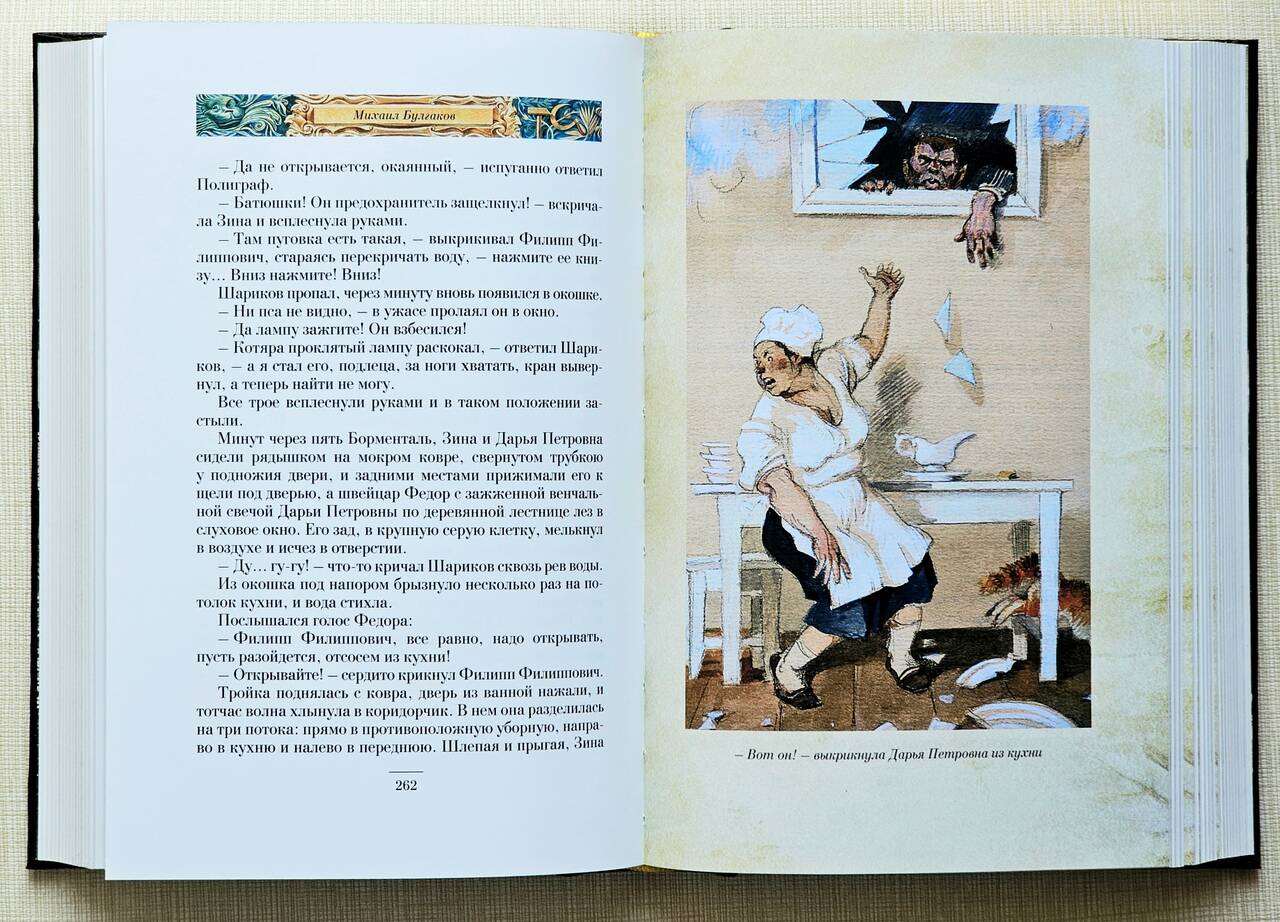 Михаил Булгаков

– Да не открывается, окаянный, – испуганно ответил Полиграф.

– Батюшки! Он предохранитель защелкнул! – вскричала Зина и всплеснула руками.

– Там пуговка есть такая, – выкрикивал Филипп Филиппович, стараясь перекричать воду, – нажмите ее книзу... Вниз нажмите! Вниз!

Шариков пропал, через минуту вновь появился в окошке.

– Ни пса не видно, – в ужасе пролаял он в окно.

– Да лампу зажгите! Он взбесился!

– Котяра проклятый лампу раскокал, – ответил Шариков, – а я стал его, подлеца, за ноги хватать, кран вывернул, а теперь найти не могу.

Все трое всплеснули руками и в таком положении застыли.

Минут через пять Борменталь, Зина и Дарья Петровна сидели рядышком на мокром ковре, свернутом трубкою у подножия двери, и задними местами прижимали его к щели под дверью, а швейцар Федор с зажженной венчальной свечой Дарьи Петровны по деревянной лестнице лез в слуховое окно. Его зад, в крупную серую клетку, мелькнул в воздухе и исчез в отверстии.

– Ду... гу-гу! – что-то кричал Шариков сквозь рев воды.

Из окошка под напором брызнуло несколько раз на потолок кухни, и вода стихла.

Послышался голос Федора:

– Филипп Филиппович, все равно, надо открывать, пусть разойдется, отсосем из кухни!

– Открывайте! – сердито крикнул Филипп Филиппович.

Тройка поднялась с ковра, дверь из ванной нажали, и тотчас волна хлынула в коридорчик. В нем она разделилась на три потока: прямо в противоположную уборную, направо в кухню и налево в переднюю. Шлепая и прыгая, Зина

262

– Вот он! – выкрикнула Дарья Петровна из кухни